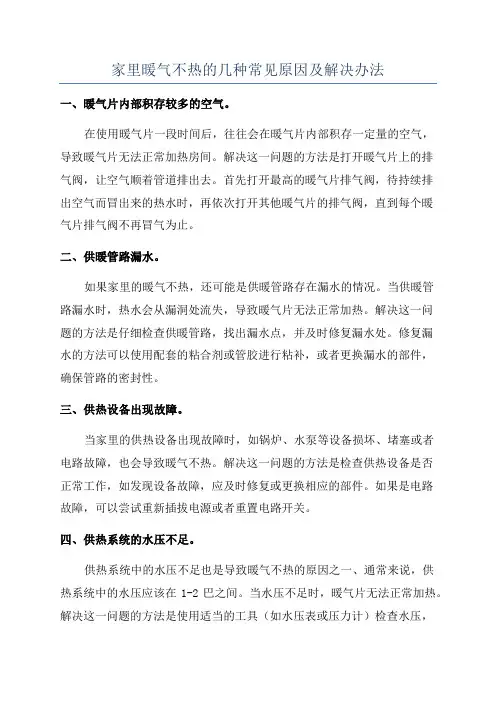 家里暖气不热的几种常见原因及解决办法

一、暖气片内部积存较多的空气。

在使用暖气片一段时间后，往往会在暖气片内部积存一定量的空气，导致暖气片无法正常加热房间。解决这一问题的方法是打开暖气片上的排气阀，让空气顺着管道排出去。首先打开最高的暖气片排气阀，待持续排出空气而冒出来的热水时，再依次打开其他暖气片的排气阀，直到每个暖气片排气阀不再冒气为止。

二、供暖管路漏水。

如果家里的暖气不热，还可能是供暖管路存在漏水的情况。当供暖管路漏水时，热水会从漏洞处流失，导致暖气片无法正常加热。解决这一问题的方法是仔细检查供暖管路，找出漏水点，并及时修复漏水处。修复漏水的方法可以使用配套的粘合剂或管胶进行粘补，或者更换漏水的部件，确保管路的密封性。

三、供热设备出现故障。

当家里的供热设备出现故障时，如锅炉、水泵等设备损坏、堵塞或者电路故障，也会导致暖气不热。解决这一问题的方法是检查供热设备是否正常工作，如发现设备故障，应及时修复或更换相应的部件。如果是电路故障，可以尝试重新插拔电源或者重置电路开关。

四、供热系统的水压不足。

供热系统中的水压不足也是导致暖气不热的原因之一、通常来说，供热系统中的水压应该在 1-2 巴之间。当水压不足时，暖气片无法正常加热。解决这一问题的方法是使用适当的工具（如水压表或压力计）检查水压，